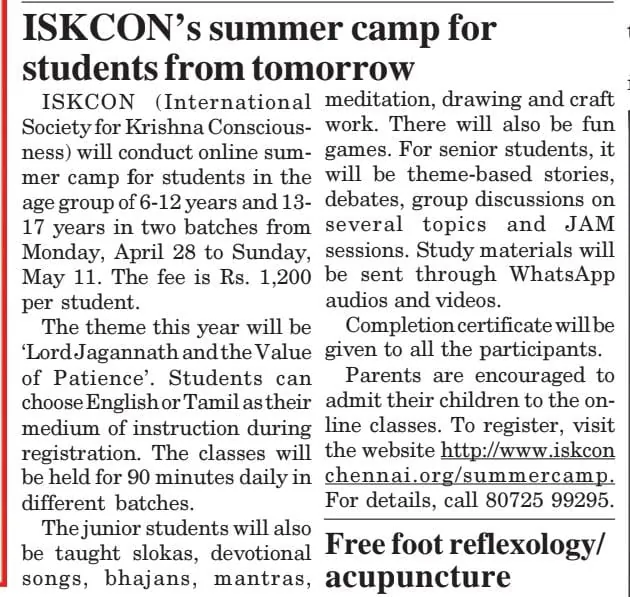 ISKCON's summer camp for students from tomorrow

ISKCON (International Society for Krishna Consciousness) will conduct online summer camp for students in the age group of 6-12 years and 13-17 years in two batches from Monday, April 28 to Sunday, May 11. The fee is Rs. 1,200 per student.

The theme this year will be 'Lord Jagannath and the Value of Patience'. Students can choose English or Tamil as their medium of instruction during registration. The classes will be held for 90 minutes daily in different batches.

The junior students will also be taught slokas, devotional songs, bhajans, mantras, meditation, drawing and craft work. There will also be fun games. For senior students, it will be theme-based stories, debates, group discussions on several topics and JAM sessions. Study materials will be sent through WhatsApp audios and videos.

Completion certificate will be given to all the participants.

Parents are encouraged to admit their children to the online classes. To register, visit the website http://www.iskconchennai.org/summercamp. For details, call 80725 99295.

Free foot reflexology/ acupuncture